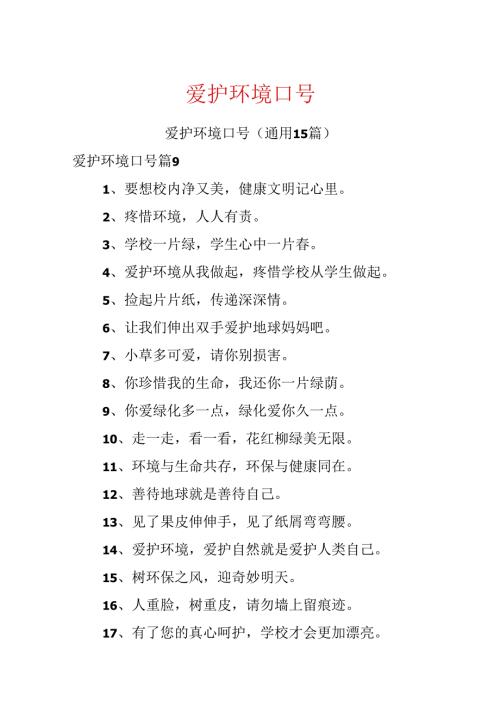 爱护环境口号

爱护环境口号（通用15篇）

爱护环境口号篇9

1、要想校内净又美，健康文明记心里。

2、疼惜环境，人人有责。

3、学校一片绿，学生心中一片春。

4、爱护环境从我做起，疼惜学校从学生做起。

5、捡起片片纸，传递深深情。

6、让我们伸出双手爱护地球妈妈吧。

7、小草多可爱，请你别损害。

8、你珍惜我的生命，我还你一片绿荫。

9、你爱绿化多一点，绿化爱你久一点。

10、走一走，看一看，花红柳绿美无限。

11、环境与生命共存，环保与健康同在。

12、善待地球就是善待自己。

13、见了果皮伸伸手，见了纸屑弯弯腰。

14、爱护环境，爱护自然就是爱护人类自己。

15、树环保之风，迎奇妙明天。

16、人重脸，树重皮，请勿墙上留痕迹。

17、有了您的真心呵护，学校才会更加漂亮。